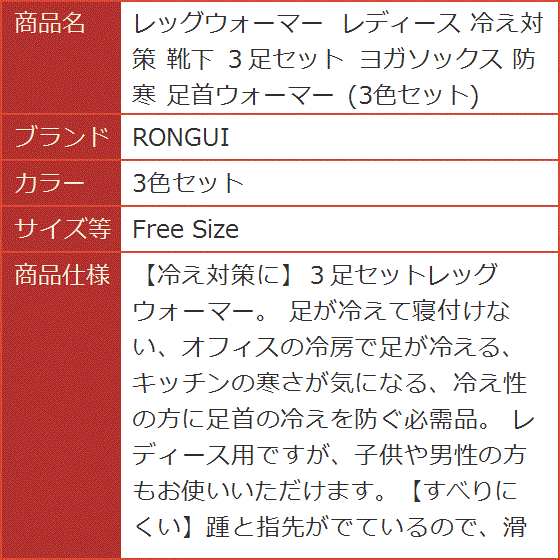 | 商品名 | レッグウォーマー レディース 冷え対策 靴下 3足セット ヨガソックス 防寒 足首ウォーマー (3色セット) |
|---|---|
| ブランド | RONGUI |
| カラー | 3色セット |
| サイズ等 | Free Size |
| 商品仕様 | 【冷え対策に】3足セットレッグウォーマー。 足が冷えて寝付けない、オフィスの冷房で足が冷える、キッチンの寒さが気になる、冷え性の方に足首の冷えを防ぐ必需品。 レディース用ですが、子供や男性の方もお使いいただけます。【すべりにくい】踵と指先がでているので、滑 |